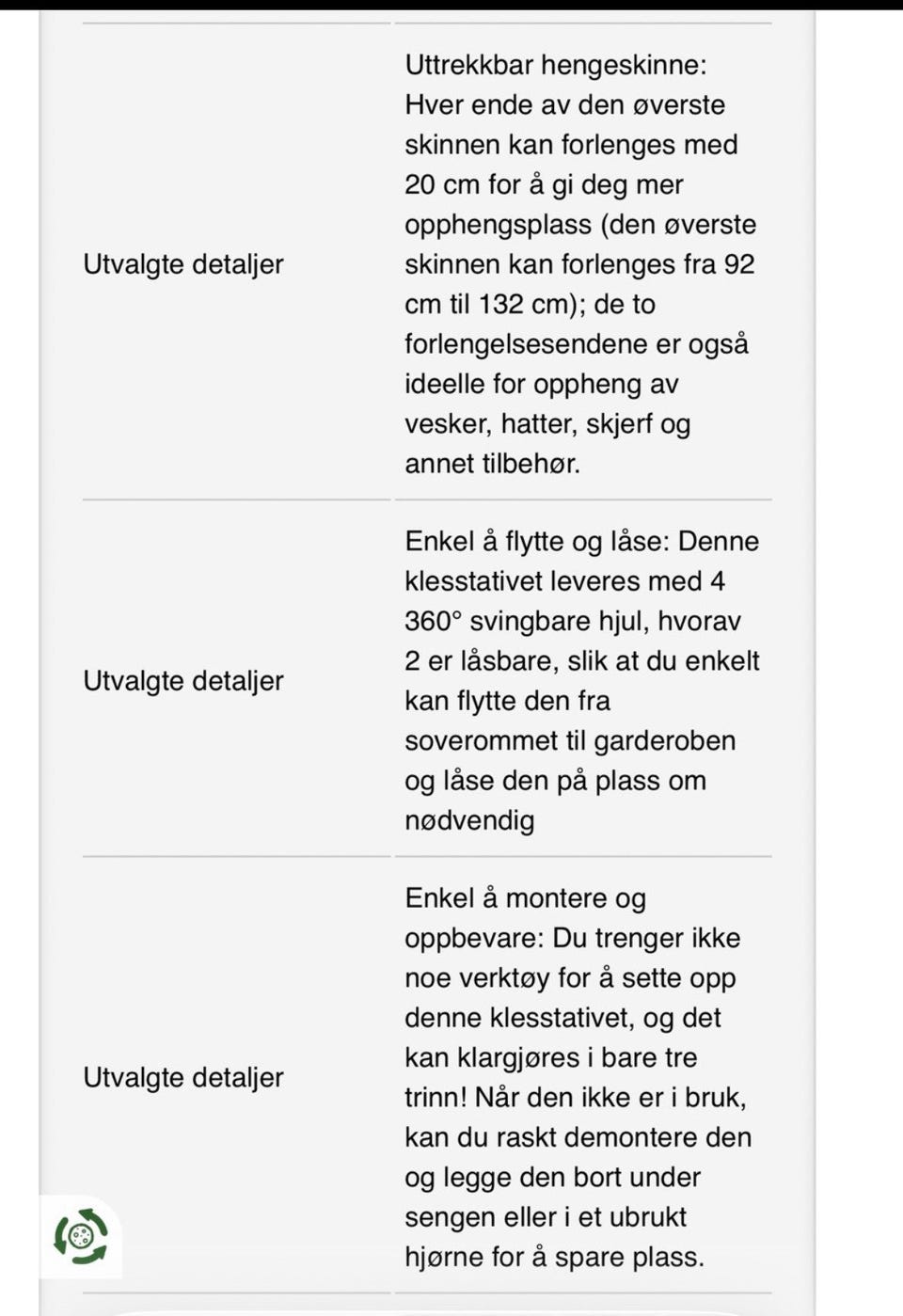 | | |
|---|---|
| Utvalgte detaljer | Uttrekkbar hengeskinne: Hver ende av den øverste skinnen kan forlenges med 20 cm for å gi deg mer opphengsplass (den øverste skinnen kan forlenges fra 92 cm til 132 cm); de to forlengelsesendene er også ideelle for oppheng av vesker, hatter, skjerf og annet tilbehør. |
| Utvalgte detaljer | Enkel å flytte og låse: Denne klesstativet leveres med 4 360° svingbare hjul, hvorav 2 er låsbare, slik at du enkelt kan flytte den fra soverommet til garderoben og låse den på plass om nødvendig |
| Utvalgte detaljer | Enkel å montere og oppbevare: Du trenger ikke noe verktøy for å sette opp denne klesstativet, og det kan klargjøres i bare tre trinn! Når den ikke er i bruk, kan du raskt demontere den og legge den bort under sengen eller i et ubrukt hjørne for å spare plass. |